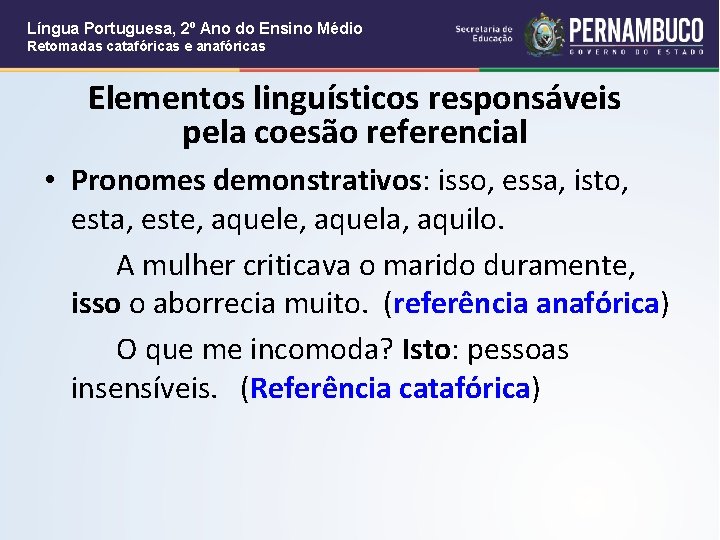 Língua Portuguesa, 2º Ano do Ensino Médio
Retomadas catafóricas e anafóricas

Secretaria de Educação

PERNAMBUCO
GOVERNO DO ESTADO

Elementos linguísticos responsáveis pela coesão referencial

• Pronomes demonstrativos: isso, essa, isto, esta, este, aquele, aquela, aquilo.

A mulher criticava o marido duramente, isso o aborrecia muito. (referência anafórica)

O que me incomoda? Isto: pessoas insensíveis. (Referência catafórica)